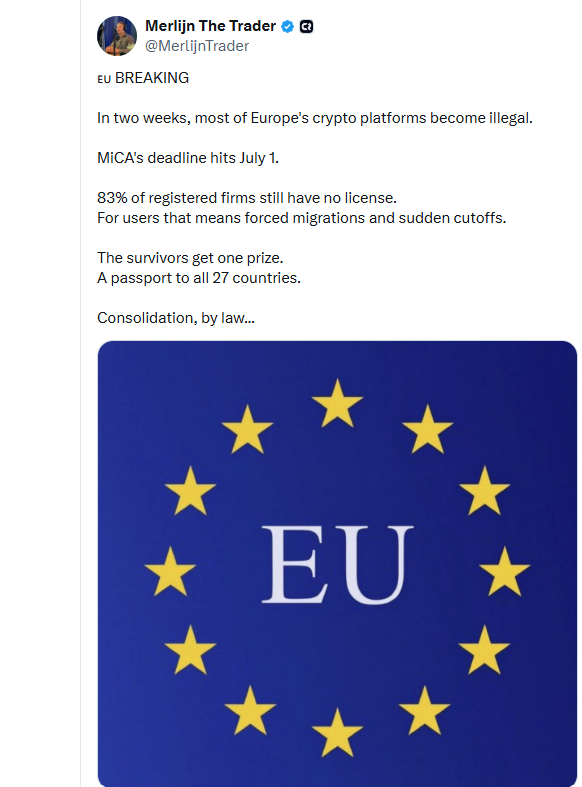 Merlijn The Trader
@MerlijnTrader

EU BREAKING

In two weeks, most of Europe's crypto platforms become illegal.

MiCA's deadline hits July 1.

83% of registered firms still have no license.
For users that means forced migrations and sudden cutoffs.

The survivors get one prize.
A passport to all 27 countries.

Consolidation, by law...

EU